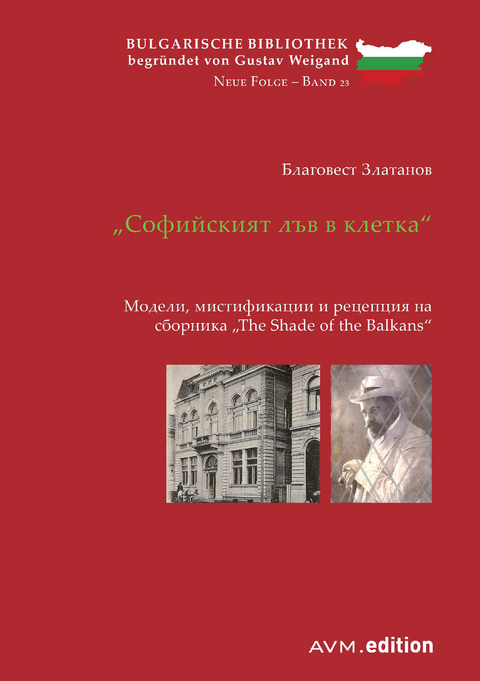 BULGARISCHE BIBLIOTHEK
begründet von Gustav Weigand
NEUE FOLGE – BAND 23

Благовест Златанов

„Софийският лъв в клетка“

Модели, мистификации и рецепция на сборника „The Shade of the Balkans“

AVM.edition